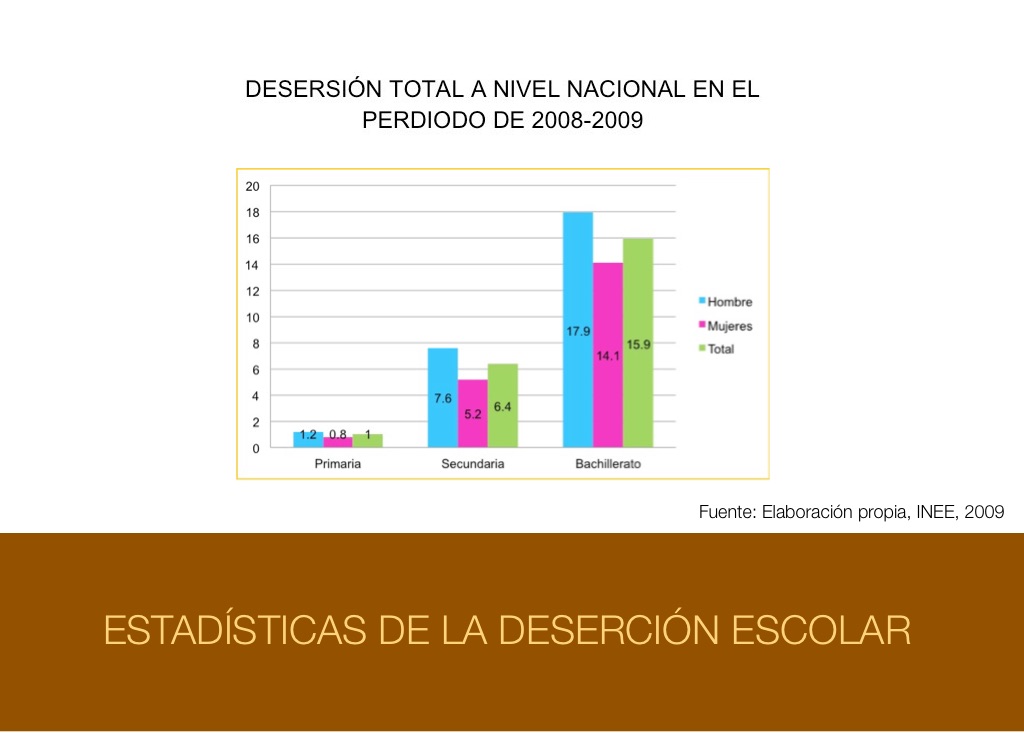 DESERSIÓN TOTAL A NIVEL NACIONAL EN EL PERDIODO DE 2008-2009

20
18
16
14
12
10
8
6
4
2
0

1.2 0.8 1
7.6 5.2 6.4
17.9 14.1 15.9

Primaria
Secundaria
Bachillerato

Hombre
Mujeres
Total

Fuente: Elaboración propia, INEE, 2009

ESTADÍSTICAS DE LA DESERCIÓN ESCOLAR